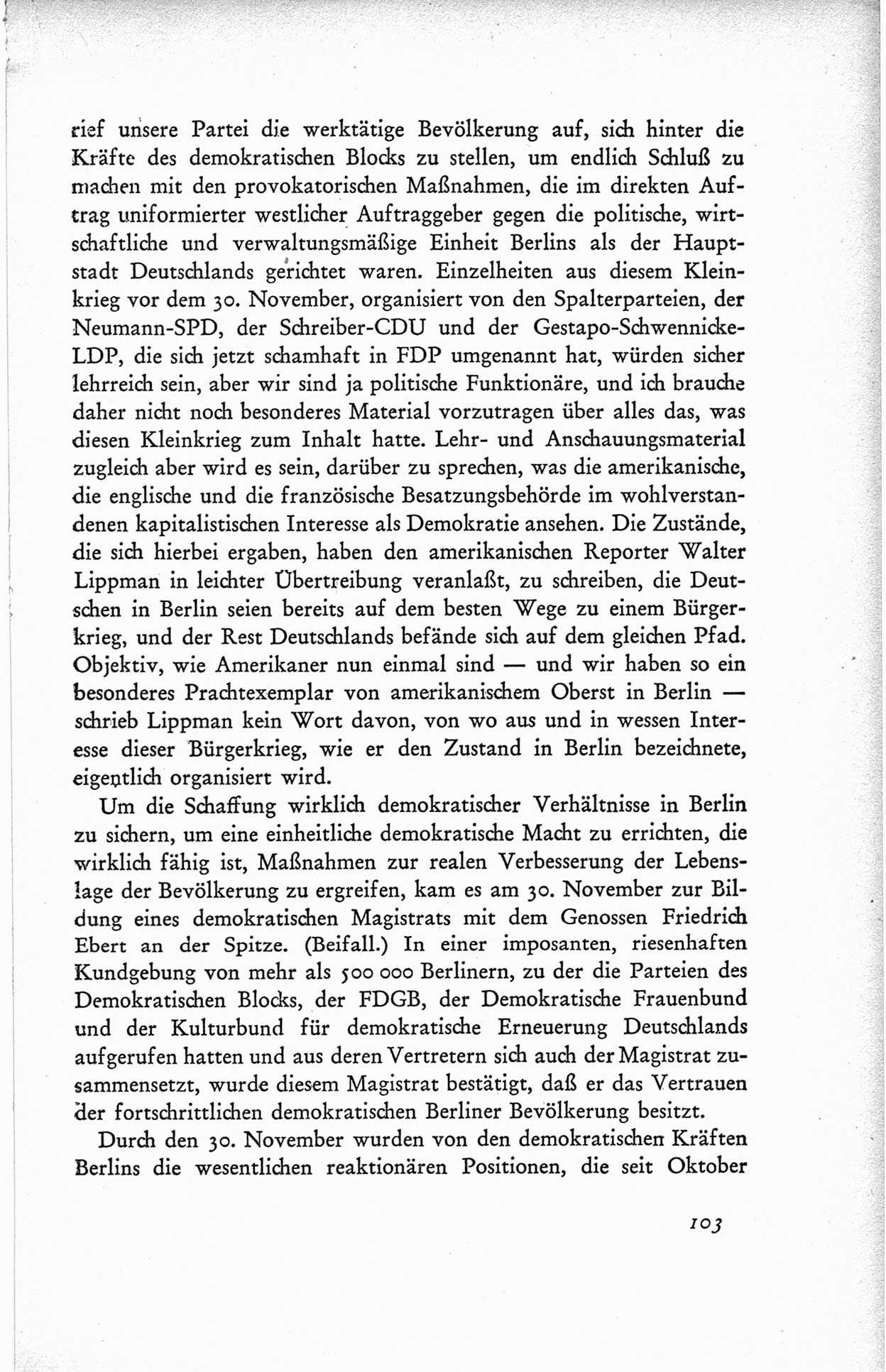 rief unsere Partei die werktätige Bevölkerung auf, sich hinter die Kräfte des demokratischen Blocks zu stellen, um endlich Schluß zu machen mit den provokatorischen Maßnahmen, die im direkten Auftrag uniformierter westlicher Auftraggeber gegen die politische, wirtschaftliche und verwaltungsmäßige Einheit Berlins als der Hauptstadt Deutschlands gerichtet waren. Einzelheiten aus diesem Kleinkrieg vor dem 30. November, organisiert von den Spalterparteien, der Neumann-SPD, der Schreiber-CDU und der Gestapo-Schwennicke-LDP, die sich jetzt schamhaft in FDP umgenannt hat, würden sicher lehrreich sein, aber wir sind ja politische Funktionäre, und ich brauche daher nicht noch besonderes Material vorzutragen über alles das, was diesen Kleinkrieg zum Inhalt hatte. Lehr- und Anschauungsmaterial zugleich aber wird es sein, darüber zu sprechen, was die amerikanische, die englische und die französische Besatzungsbehörde im wohlverstandenen kapitalistischen Interesse als Demokratie ansehen. Die Zustände, die sich hierbei ergaben, haben den amerikanischen Reporter Walter Lippman in leichter Übertreibung veranlaßt, zu schreiben, die Deutschen in Berlin seien bereits auf dem besten Wege zu einem Bürgerkrieg, und der Rest Deutschlands befände sich auf dem gleichen Pfad. Objektiv, wie Amerikaner nun einmal sind — und wir haben so ein besonderes Prachtexemplar von amerikanischem Oberst in Berlin — schrieb Lippman kein Wort davon, von wo aus und in wessen Interesse dieser Bürgerkrieg, wie er den Zustand in Berlin bezeichnete, eigentlich organisiert wird.

Um die Schaffung wirklich demokratischer Verhältnisse in Berlin zu sichern, um eine einheitliche demokratische Macht zu errichten, die wirklich fähig ist, Maßnahmen zur realen Verbesserung der Lebenslage der Bevölkerung zu ergreifen, kam es am 30. November zur Bildung eines demokratischen Magistrats mit dem Genossen Friedrich Ebert an der Spitze. (Beifall.) In einer imposanten, riesenhaften Kundgebung von mehr als 500 000 Berlinern, zu der die Parteien des Demokratischen Blocks, der FDGB, der Demokratische Frauenbund und der Kulturbund für demokratische Erneuerung Deutschlands aufgerufen hatten und aus deren Vertretern sich auch der Magistrat zusammensetzt, wurde diesem Magistrat bestätigt, daß er das Vertrauen der fortschrittlichen demokratischen Berliner Bevölkerung besitzt.

Durch den 30. November wurden von den demokratischen Kräften Berlins die wesentlichen reaktionären Positionen, die seit Oktober

103